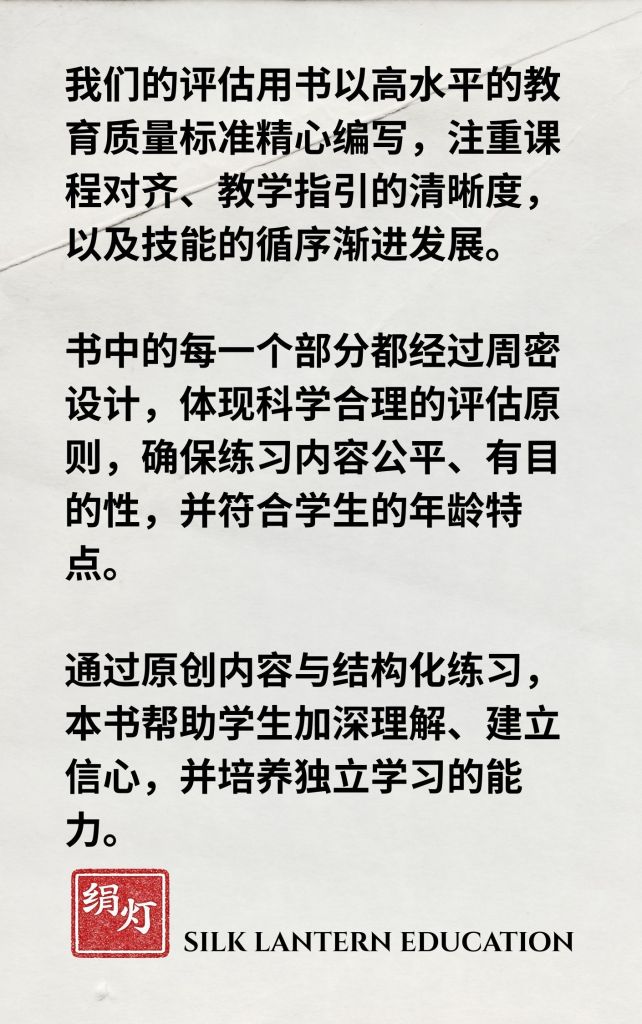 我们的评估用书以高水平的教育质量标准精心编写，注重课程对齐、教学指引的清晰度，以及技能的循序渐进发展。

书中的每一个部分都经过周密设计，体现科学合理的评估原则，确保练习内容公平、有目的性，并符合学生的年龄特点。

通过原创内容与结构化练习，本书帮助学生加深理解、建立信心，并培养独立学习的能力。

绢灯

SILK LANTERN EDUCATION